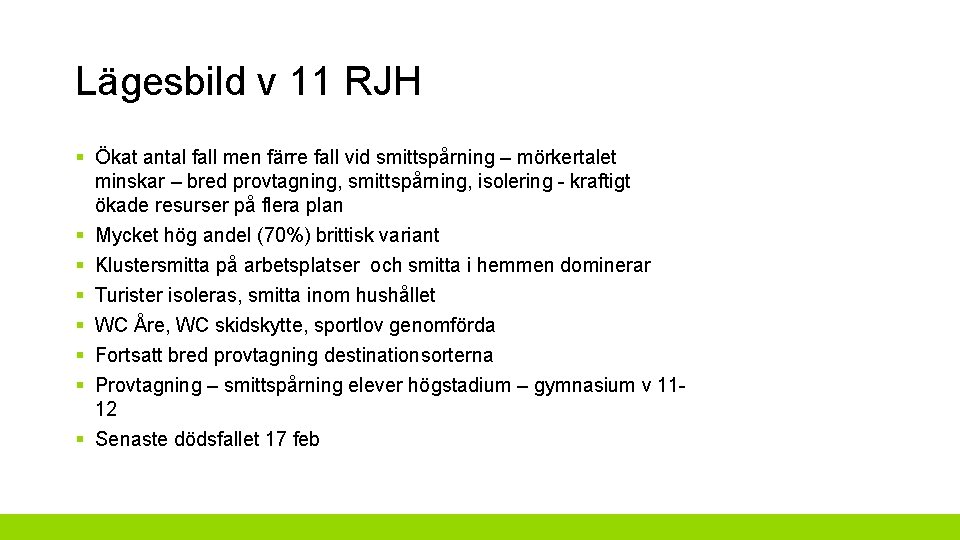 Lägesbild v 11 RJH

▪ Ökat antal fall men färre fall vid smittspårning – mörkertalet minskar – bred provtagning, smittspårning, isolering - kraftigt ökade resurser på flera plan
▪ Mycket hög andel (70%) brittisk variant
▪ Klustersmitta på arbetsplatser och smitta i hemmen dominerar
▪ Turister isoleras, smitta inom hushållet
▪ WC Åre, WC skidskytte, sportlov genomförda
▪ Fortsatt bred provtagning destinationsorterna
▪ Provtagning – smittspårning elever högstadium – gymnasium v 11-12
▪ Senaste dödsfallet 17 feb